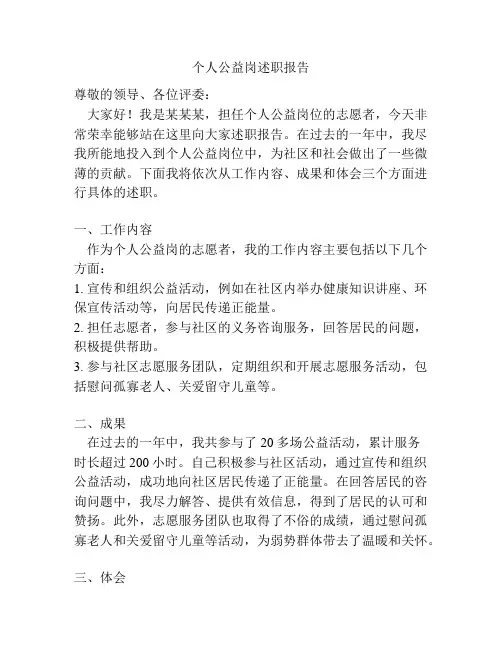 个人公益岗述职报告

尊敬的领导、各位评委：

大家好！我是某某某，担任个人公益岗位的志愿者，今天非常荣幸能够站在这里向大家述职报告。在过去的一年中，我尽我所能地投入到个人公益岗位中，为社区和社会做出了一些微薄的贡献。下面我将依次从工作内容、成果和体会三个方面进行具体的述职。

一、工作内容

作为个人公益岗的志愿者，我的工作内容主要包括以下几个方面：

1. 宣传和组织公益活动，例如在社区内举办健康知识讲座、环保宣传活动等，向居民传递正能量。

2. 担任志愿者，参与社区的义务咨询服务，回答居民的问题，积极提供帮助。

3. 参与社区志愿服务团队，定期组织和开展志愿服务活动，包括慰问孤寡老人、关爱留守儿童等。

二、成果

在过去的一年中，我共参与了 20 多场公益活动，累计服务时长超过 200 小时。自己积极参与社区活动，通过宣传和组织公益活动，成功地向社区居民传递了正能量。在回答居民的咨询问题中，我尽力解答、提供有效信息，得到了居民的认可和赞扬。此外，志愿服务团队也取得了不俗的成绩，通过慰问孤寡老人和关爱留守儿童等活动，为弱势群体带去了温暖和关怀。

三、体会